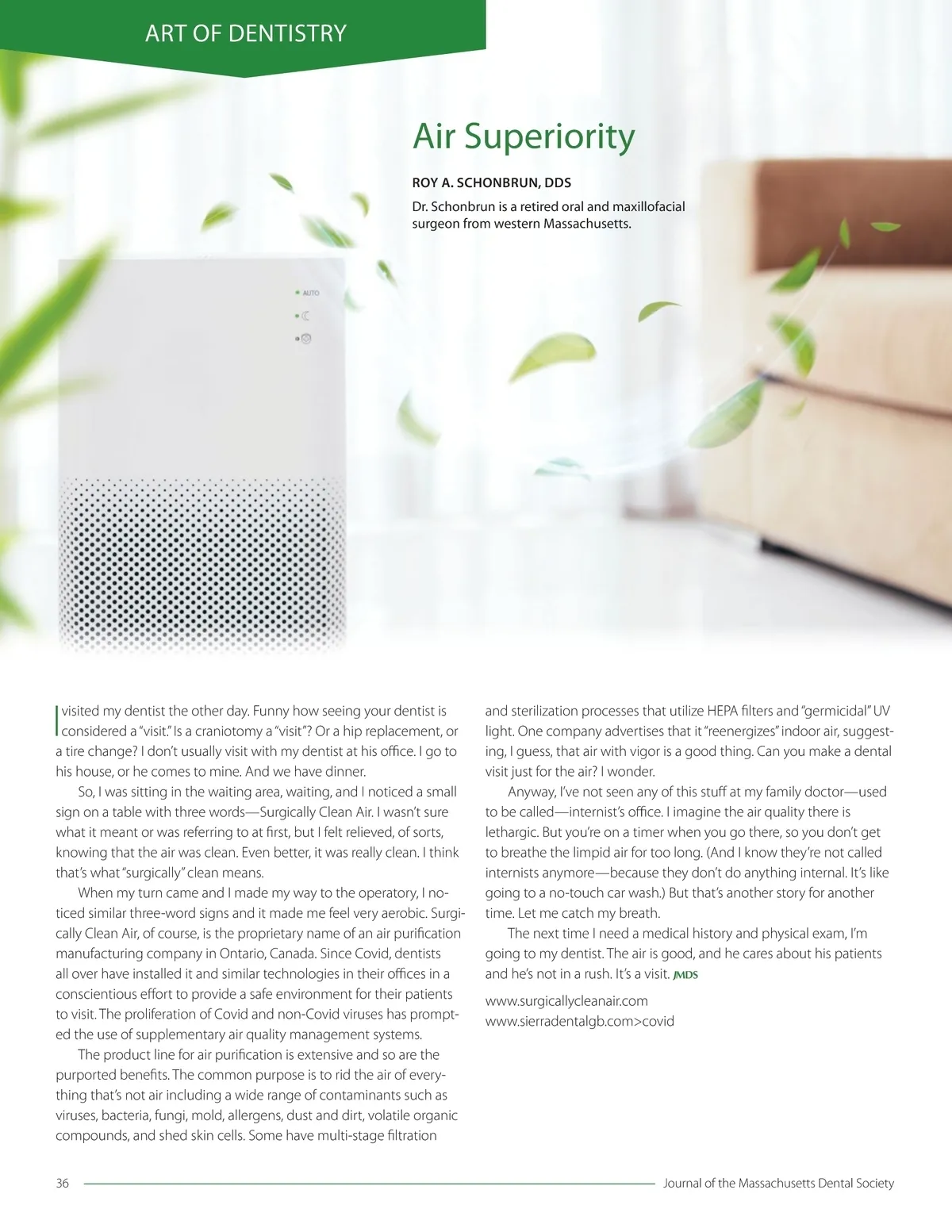 ART OF DENTISTRY

Air Superiority

ROY A. SCHONBRUN, DDS

Dr. Schonbrun is a retired oral and maxillofacial surgeon from western Massachusetts.

AUTO

I visited my dentist the other day. Funny how seeing your dentist is considered a "visit." Is a craniotomy a "visit"? Or a hip replacement, or a tire change? I don't usually visit with my dentist at his office. I go to his house, or he comes to mine. And we have dinner.

So, I was sitting in the waiting area, waiting, and I noticed a small sign on a table with three words—Surgically Clean Air. I wasn't sure what it meant or was referring to at first, but I felt relieved, of sorts, knowing that the air was clean. Even better, it was really clean. I think that's what "surgically" clean means.

When my turn came and I made my way to the operatory, I noticed similar three-word signs and it made me feel very aerobic. Surgically Clean Air, of course, is the proprietary name of an air purification manufacturing company in Ontario, Canada. Since Covid, dentists all over have installed it and similar technologies in their offices in a conscientious effort to provide a safe environment for their patients to visit. The proliferation of Covid and non-Covid viruses has prompted the use of supplementary air quality management systems.

The product line for air purification is extensive and so are the purported benefits. The common purpose is to rid the air of everything that's not air including a wide range of contaminants such as viruses, bacteria, fungi, mold, allergens, dust and dirt, volatile organic compounds, and shed skin cells. Some have multi-stage filtration and sterilization processes that utilize HEPA filters and "germicidal" UV light. One company advertises that it "reenergizes" indoor air, suggesting, I guess, that air with vigor is a good thing. Can you make a dental visit just for the air? I wonder.

Anyway, I've not seen any of this stuff at my family doctor—used to be called—internist's office. I imagine the air quality there is lethargic. But you're on a timer when you go there, so you don't get to breathe the limpid air for too long. (And I know they're not called internists anymore—because they don't do anything internal. It's like going to a no-touch car wash.) But that's another story for another time. Let me catch my breath.

The next time I need a medical history and physical exam, I'm going to my dentist. The air is good, and he cares about his patients and he's not in a rush. It's a visit. JMDS

www.surgicallycleanair.com
www.sierradentalgb.com>covid

36 Journal of the Massachusetts Dental Society